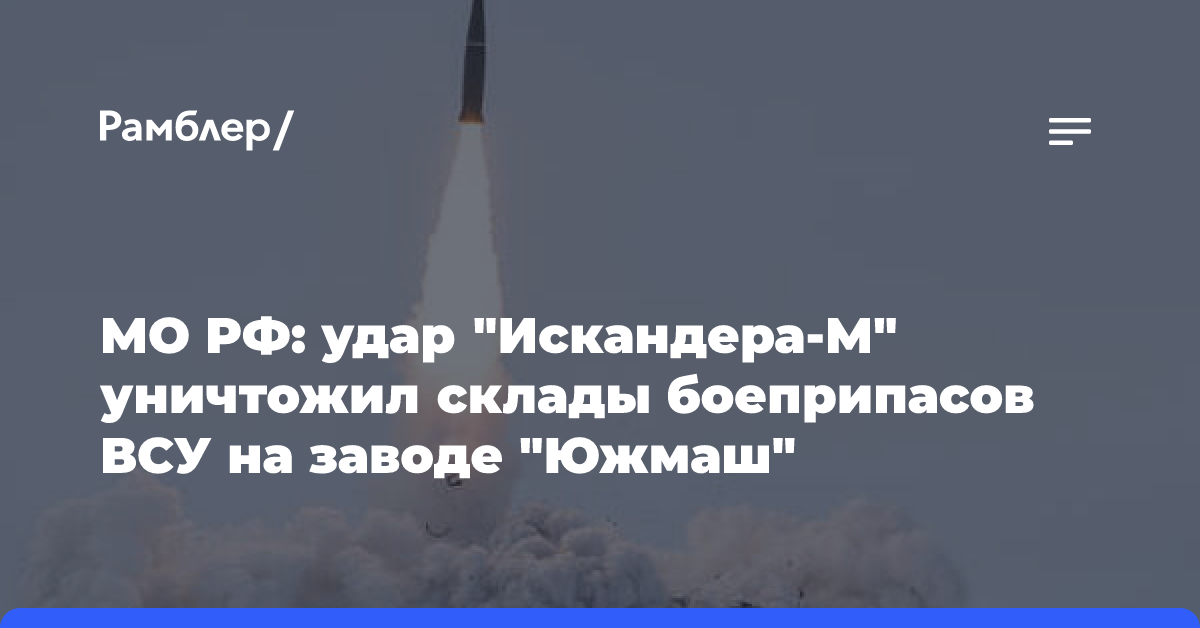 Рамблер/

МО РФ: удар "Искандера-М" уничтожил склады боеприпасов ВСУ на заводе "Южмаш"